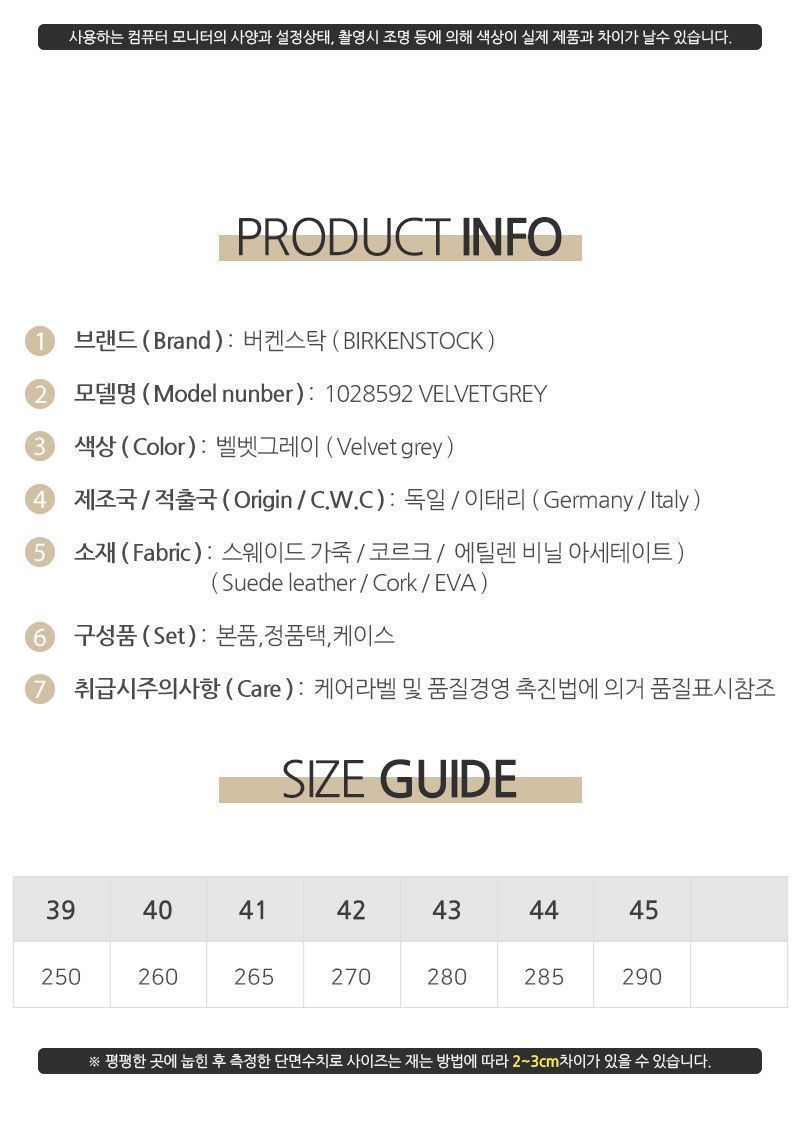 사용하는 컴퓨터 모니터의 사양과 설정상태, 촬영시 조명 등에 의해 색상이 실제 제품과 차이가 날수 있습니다.

PRODUCT INFO

1 브랜드 ( Brand ) : 버켄스탁 ( BIRKENSTOCK )

2 모델명 ( Model nunber ) : 1028592 VELVETGREY

3 색상 ( Color ) : 벨벳그레이 ( Velvet grey )

4 제조국 / 적출국 ( Origin / C.W.C ) : 독일 / 이태리 ( Germany / Italy )

5 소재 ( Fabric ) : 스웨이드 가죽 / 코르크 / 에틸렌 비닐 아세테이트 ) ( Suede leather / Cork / EVA )

6 구성품 ( Set ) : 본품,정품택,케이스

7 취급시주의사항 ( Care ) : 케어라벨 및 품질경영 촉진법에 의거 품질표시참조

SIZE GUIDE

| 39 | 40 | 41 | 42 | 43 | 44 | 45 | |
|---|---|---|---|---|---|---|---|
| 250 | 260 | 265 | 270 | 280 | 285 | 290 | |

※ 평평한 곳에 눕힌 후 측정한 단면수치로 사이즈는 재는 방법에 따라 2~3cm차이가 있을 수 있습니다.